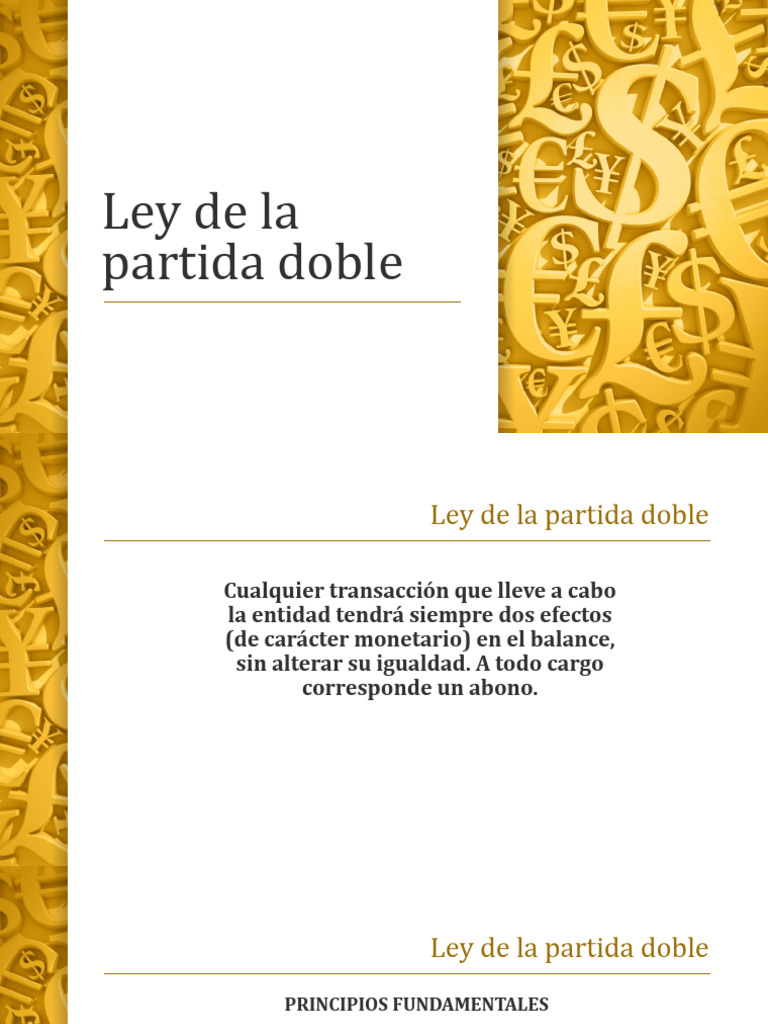 Ley de la partida doble

Ley de la partida doble

Cualquier transacción que lleve a cabo la entidad tendrá siempre dos efectos (de carácter monetario) en el balance, sin alterar su igualdad. A todo cargo corresponde un abono.

Ley de la partida doble

PRINCIPIOS FUNDAMENTALES